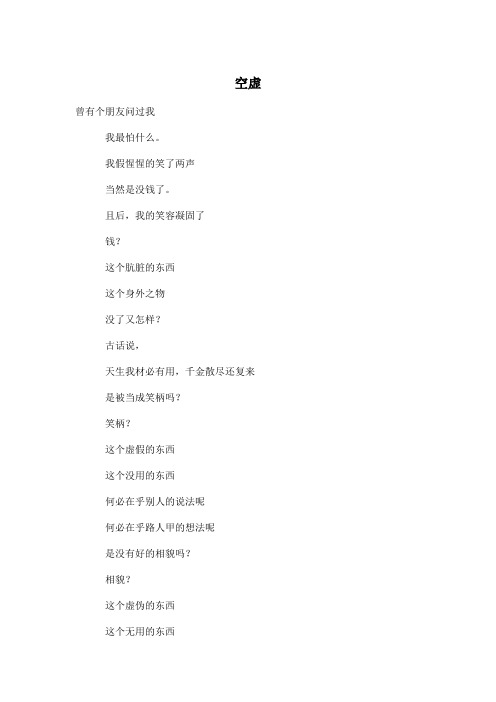 空虚

曾有个朋友问过我

我最怕什么。

我假惺惺的笑了两声

当然是没钱了。

且后，我的笑容凝固了

钱？

这个肮脏的东西

这个身外之物

没了又怎样？

古话说，

天生我材必有用，千金散尽还复来

是被当成笑柄吗？

笑柄？

这个虚假的东西

这个没用的东西

何必在乎别人的说法呢

何必在乎路人甲的想法呢

是没有好的相貌吗？

相貌？

这个虚伪的东西

这个无用的东西